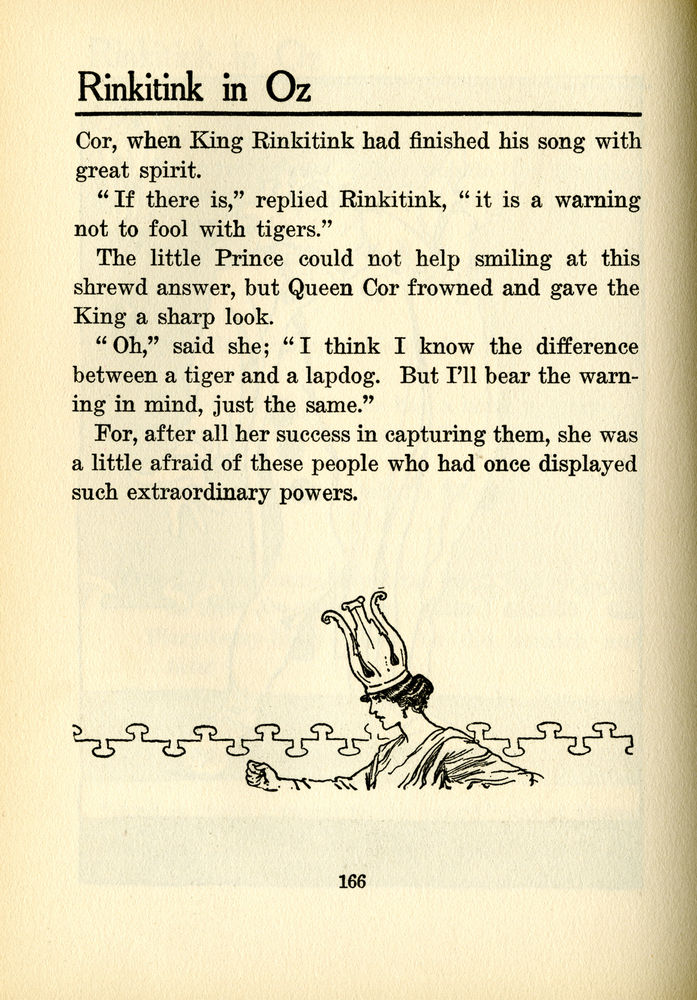 Rinkitink in Oz

Cor, when King Rinkitink had finished his song with great spirit.

"If there is," replied Rinkitink, "it is a warning not to fool with tigers."

The little Prince could not help smiling at this shrewd answer, but Queen Cor frowned and gave the King a sharp look.

"Oh," said she; "I think I know the difference between a tiger and a lapdog. But I'll bear the warning in mind, just the same."

For, after all her success in capturing them, she was a little afraid of these people who had once displayed such extraordinary powers.

166